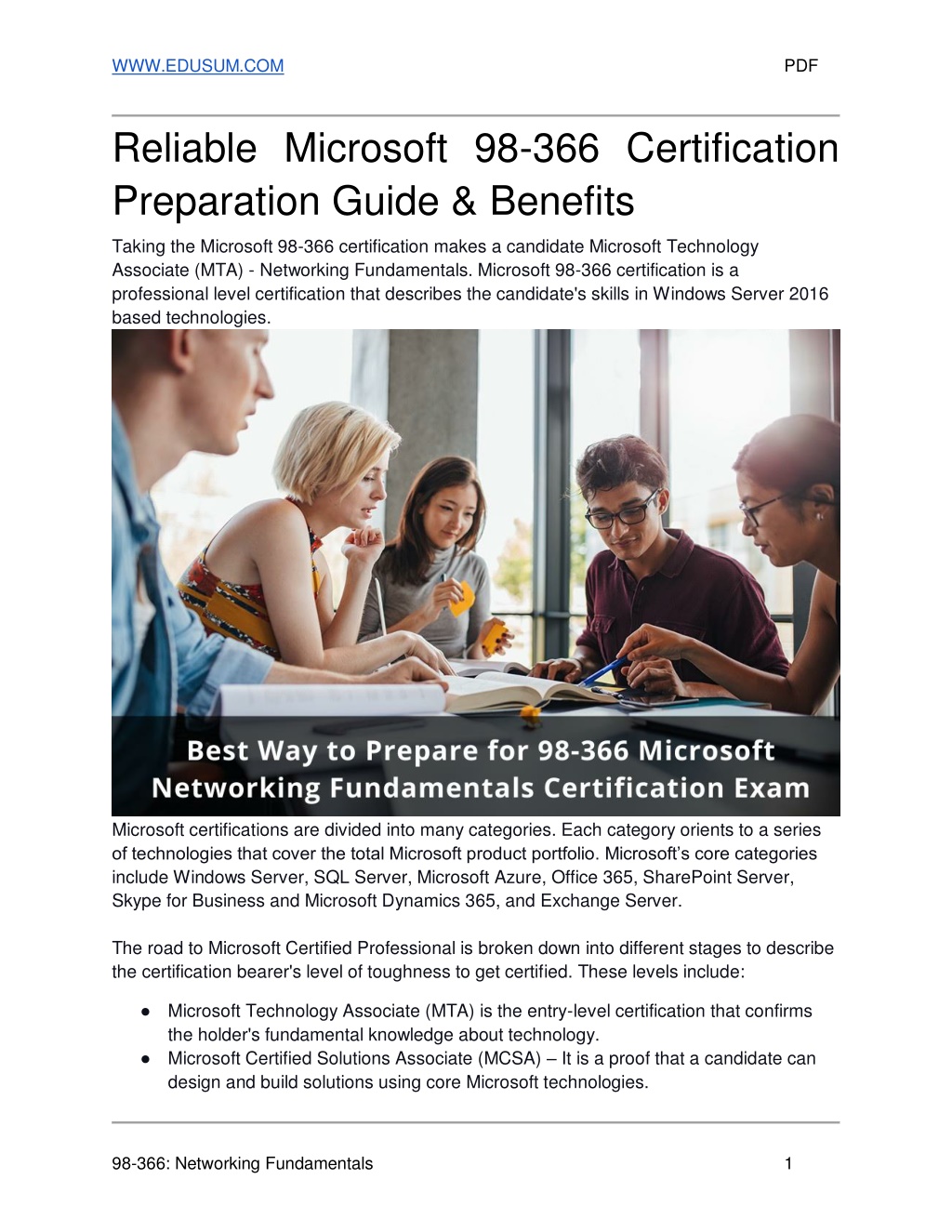 WWW.EDUSUM.COM PDF

Reliable Microsoft 98-366 Certification Preparation Guide & Benefits

Taking the Microsoft 98-366 certification makes a candidate Microsoft Technology Associate (MTA) - Networking Fundamentals. Microsoft 98-366 certification is a professional level certification that describes the candidate's skills in Windows Server 2016 based technologies.

Best Way to Prepare for 98-366 Microsoft Networking Fundamentals Certification Exam

Microsoft certifications are divided into many categories. Each category orients to a series of technologies that cover the total Microsoft product portfolio. Microsoft's core categories include Windows Server, SQL Server, Microsoft Azure, Office 365, SharePoint Server, Skype for Business and Microsoft Dynamics 365, and Exchange Server.

The road to Microsoft Certified Professional is broken down into different stages to describe the certification bearer's level of toughness to get certified. These levels include:

● Microsoft Technology Associate (MTA) is the entry-level certification that confirms the holder's fundamental knowledge about technology.
● Microsoft Certified Solutions Associate (MCSA) – It is a proof that a candidate can design and build solutions using core Microsoft technologies.

98-366: Networking Fundamentals 1